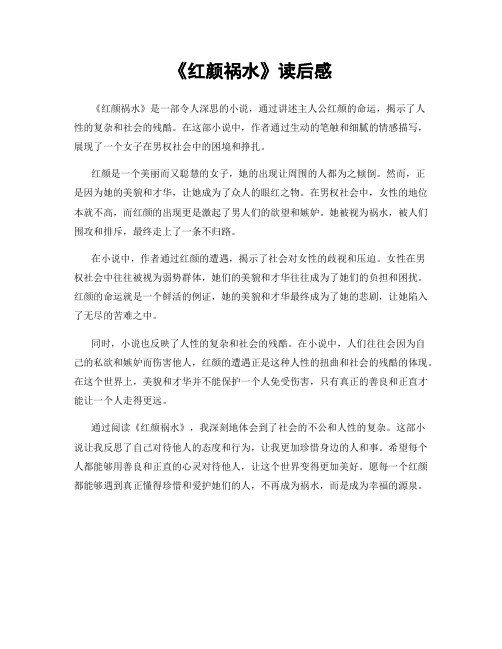 《红颜祸水》读后感

《红颜祸水》是一部令人深思的小说，通过讲述主人公红颜的命运，揭示了人性的复杂和社会的残酷。在这部小说中，作者通过生动的笔触和细腻的情感描写，展现了一个女子在男权社会中的困境和挣扎。

红颜是一个美丽而又聪慧的女子，她的出现让周围的人都为之倾倒。然而，正是因为她的美貌和才华，让她成为了众人的眼红之物。在男权社会中，女性的地位本就不高，而红颜的出现更是激起了男人们的欲望和嫉妒。她被视为祸水，被人们围攻和排斥，最终走上了一条不归路。

在小说中，作者通过红颜的遭遇，揭示了社会对女性的歧视和压迫。女性在男权社会中往往被视为弱势群体，她们的美貌和才华往往成为了她们的负担和困扰。红颜的命运就是一个鲜活的例证，她的美貌和才华最终成为了她的悲剧，让她陷入了无尽的苦难之中。

同时，小说也反映了人性的复杂和社会的残酷。在小说中，人们往往会因为自己的私欲和嫉妒而伤害他人，红颜的遭遇正是这种人性的扭曲和社会的残酷的体现。在这个世界上，美貌和才华并不能保护一个人免受伤害，只有真正的善良和正直才能让一个人走得更远。

通过阅读《红颜祸水》，我深刻地体会到了社会的不公和人性的复杂。这部小说让我反思了自己对待他人的态度和行为，让我更加珍惜身边的人和事。希望每个人都能够用善良和正直的心灵对待他人，让这个世界变得更加美好。愿每一个红颜都能够遇到真正懂得珍惜和爱护她们的人，不再成为祸水，而是成为幸福的源泉。